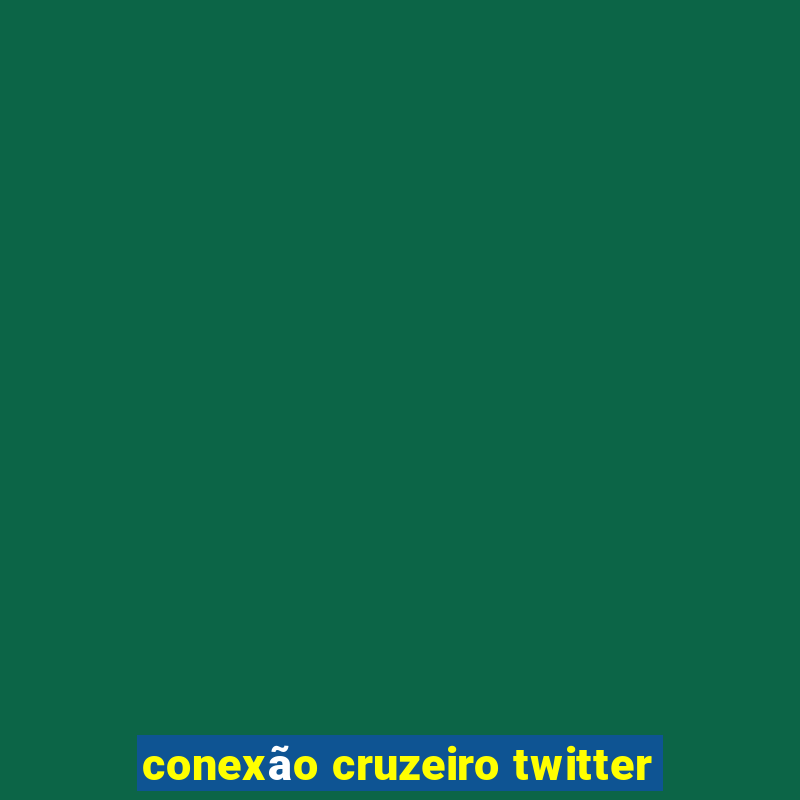 conexão cruzeiro twitter